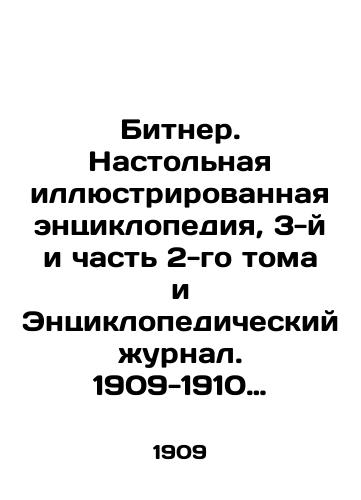 Битнер. Настольная иллюстрированная энциклопедия, 3-й и часть 2-го тома и Энциклопедический журнал. 1909-1910...

1909